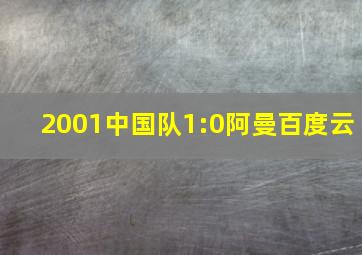 2001中国队1:0阿曼百度云